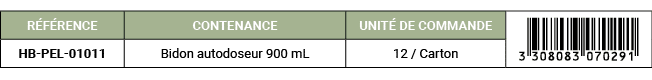 | RÉFÉRENCE | CONTENANCE | UNITÉ DE COMMANDE | |
|---|---|---|---|
| HB-PEL-01011 | Bidon autodoseur 900 mL | 12 / Carton | 3 308083 070291 |